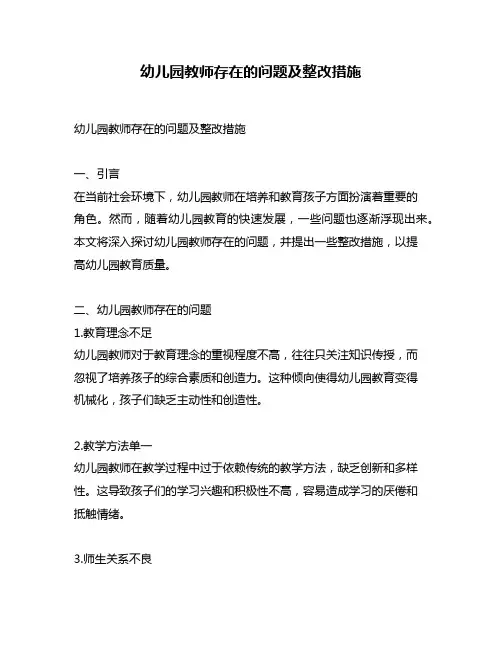 幼儿园教师存在的问题及整改措施

幼儿园教师存在的问题及整改措施

一、引言
在当前社会环境下，幼儿园教师在培养和教育孩子方面扮演着重要的角色。然而，随着幼儿园教育的快速发展，一些问题也逐渐浮现出来。本文将深入探讨幼儿园教师存在的问题，并提出一些整改措施，以提高幼儿园教育质量。

二、幼儿园教师存在的问题
1.教育理念不足
幼儿园教师对于教育理念的重视程度不高，往往只关注知识传授，而忽视了培养孩子的综合素质和创造力。这种倾向使得幼儿园教育变得机械化，孩子们缺乏主动性和创造性。

2.教学方法单一
幼儿园教师在教学过程中过于依赖传统的教学方法，缺乏创新和多样性。这导致孩子们的学习兴趣和积极性不高，容易造成学习的厌倦和抵触情绪。

3.师生关系不良